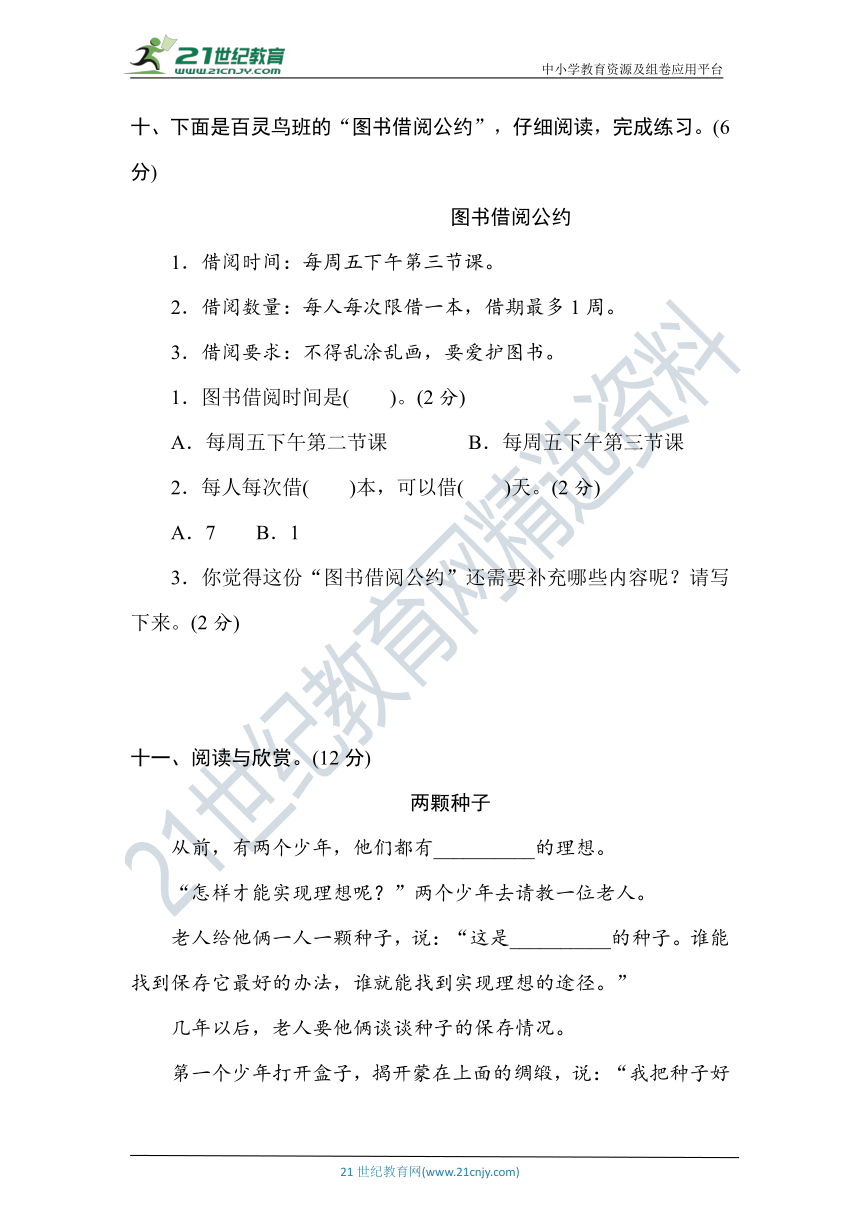 21世纪教育
www.21cnjy.com
中小学教育资源及组卷应用平台

十、下面是百灵鸟班的“图书借阅公约”，仔细阅读，完成练习。(6分)

图书借阅公约

1．借阅时间：每周五下午第三节课。

2．借阅数量：每人每次限借一本，借期最多 1 周。

3．借阅要求：不得乱涂乱画，要爱护图书。

1．图书借阅时间是(　　)。(2 分)

A．每周五下午第二节课　　　　B．每周五下午第三节课

2．每人每次借(　　)本，可以借(　　)天。(2 分)

A．7　　B．1

3．你觉得这份“图书借阅公约”还需要补充哪些内容呢？请写下来。(2 分)

十一、阅读与欣赏。(12 分)

两颗种子

从前，有两个少年，他们都有__________的理想。

“怎样才能实现理想呢？”两个少年去请教一位老人。

老人给他俩一人一颗种子，说：“这是__________的种子。谁能找到保存它最好的办法，谁就能找到实现理想的途径。”

几年以后，老人要他俩谈谈种子的保存情况。

第一个少年打开盒子，揭开蒙在上面的绸缎，说：“我把种子好

21世纪教育网精选资料

21 世纪教育网(www.21cnjy.com)